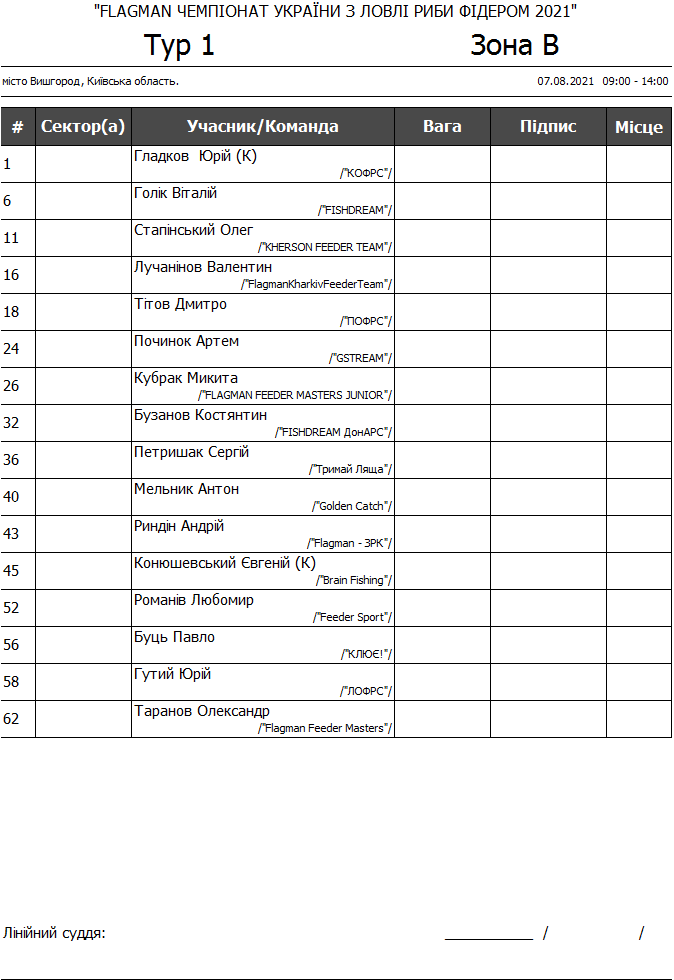 "FLAGMAN ЧЕМПІОНАТ УКРАЇНИ З ЛОВЛІ РИБИ ФІДЕРОМ 2021"

Тур 1 Зона B

місто Вишгород, Київська область. 07.08.2021 09:00 - 14:00

| # | Сектор(а) | Учасник/Команда | Вага | Підпис | Місце |
|---|---|---|---|---|---|
| 1 | | Гладков Юрій (К) /"КОФРС"/ | | | |
| 6 | | Голік Віталій /"FISHDREAM"/ | | | |
| 11 | | Стапінський Олег /"KHERSON FEEDER TEAM"/ | | | |
| 16 | | Лучанінов Валентин /"FlagmanKharkivFeederTeam"/ | | | |
| 18 | | Тітов Дмитро /"ПОФРС"/ | | | |
| 24 | | Починок Артем /"GSTREAM"/ | | | |
| 26 | | Кубрак Микита /"FLAGMAN FEEDER MASTERS JUNIOR"/ | | | |
| 32 | | Бузанов Костянтин /"FISHDREAM ДонАРС"/ | | | |
| 36 | | Петришак Сергій /"Тримай Ляща"/ | | | |
| 40 | | Мельник Антон /"Golden Catch"/ | | | |
| 43 | | Риндін Андрій /"Flagman - ЗРК"/ | | | |
| 45 | | Конюшевський Євгеній (К) /"Brain Fishing"/ | | | |
| 52 | | Романів Любомир /"Feeder Sport"/ | | | |
| 56 | | Буць Павло /"КЛЮЄ!"/ | | | |
| 58 | | Гутий Юрій /"ЛОФРС"/ | | | |
| 62 | | Таранов Олександр /"Flagman Feeder Masters"/ | | | |

Лінійний суддя: ___________ / /